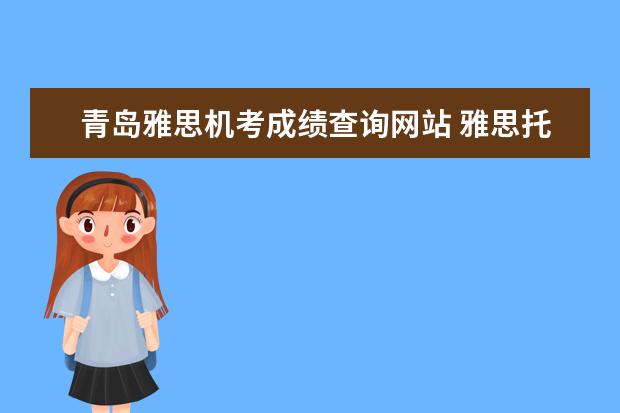 青岛雅思机考成绩查询网站 雅思托